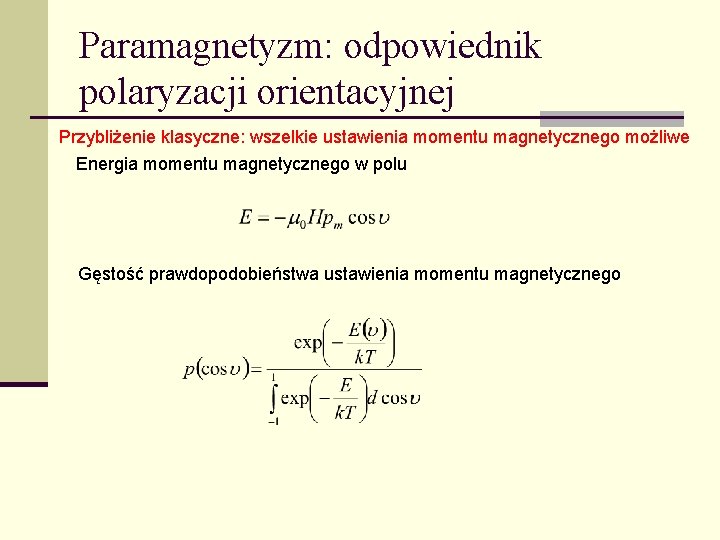 Paramagnetyzm: odpowiednik polaryzacji orientacyjnej

Przybliżenie klasyczne: wszelkie ustawienia momentu magnetycznego możliwe

Energia momentu magnetycznego w polu

$E = -\mu_0 H p_m \cos\upsilon$

Gęstość prawdopodobieństwa ustawienia momentu magnetycznego

$p(\cos\upsilon) = \frac{\exp\left(-\frac{E(\upsilon)}{kT}\right)}{\int_{-1}^{1} \exp\left(-\frac{E}{kT}\right) d\cos\upsilon}$